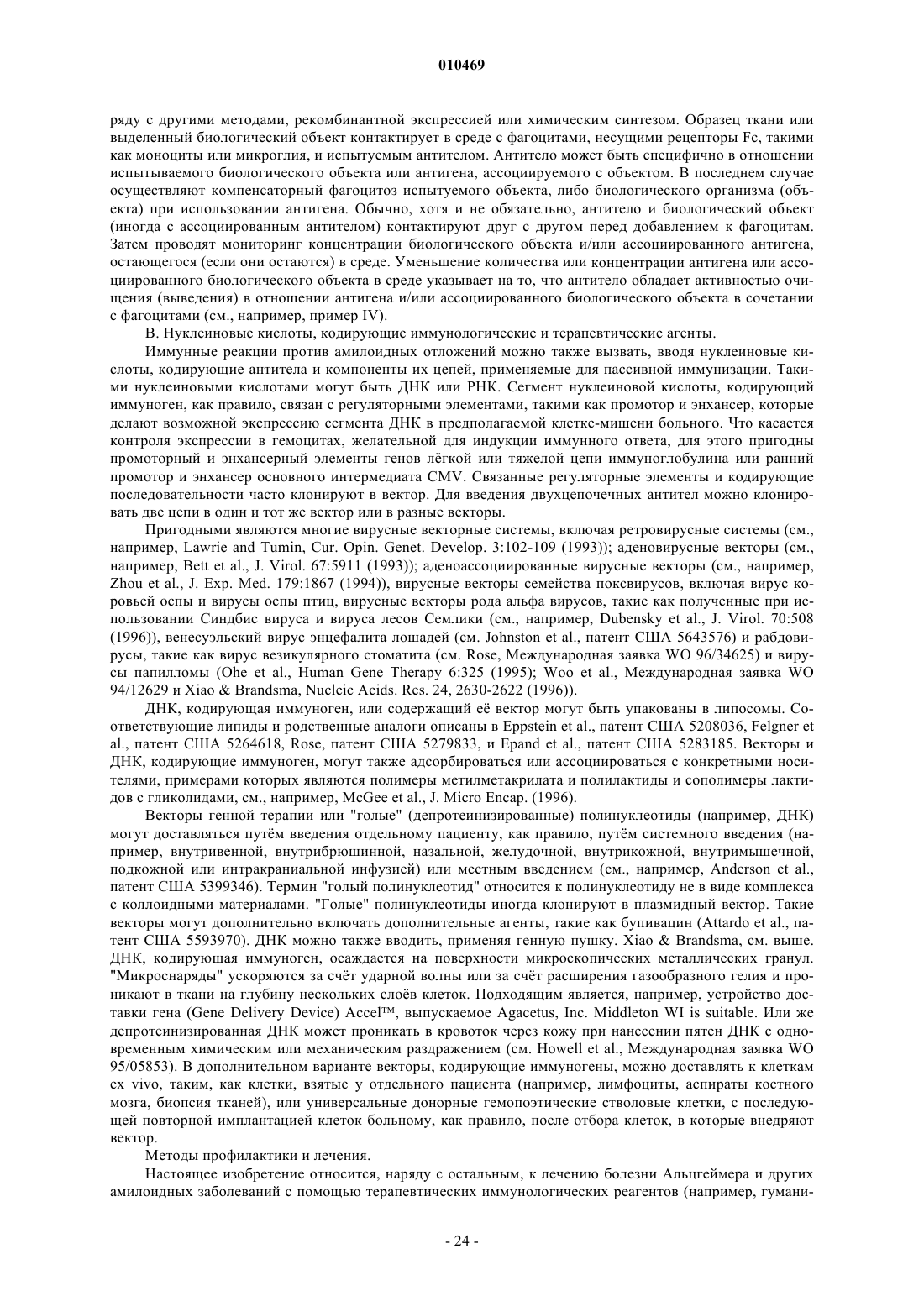 010469

ряду с другими методами, рекомбинантной экспрессией или химическим синтезом. Образец ткани или выделенный биологический объект контактирует в среде с фагоцитами, несущими рецепторы Fc, такими как моноциты или микроглия, и испытуемым антителом. Антитело может быть специфично в отношении испытываемого биологического объекта или антигена, ассоциируемого с объектом. В последнем случае осуществляют компенсаторный фагоцитоз испытуемого объекта, либо биологического организма (объекта) при использовании антигена. Обычно, хотя и не обязательно, антитело и биологический объект (иногда с ассоциированным антителом) контактируют друг с другом перед добавлением к фагоцитам. Затем проводят мониторинг концентрации биологического объекта и/или ассоциированного антигена, остающегося (если они остаются) в среде. Уменьшение количества или концентрации антигена или ассоциированного биологического объекта в среде указывает на то, что антитело обладает активностью очищения (выведения) в отношении антигена и/или ассоциированного биологического объекта в сочетании с фагоцитами (см., например, пример IV).

В. Нуклеиновые кислоты, кодирующие иммунологические и терапевтические агенты.

Иммунные реакции против амилоидных отложений можно также вызвать, вводя нуклеиновые кислоты, кодирующие антитела и компоненты их цепей, применяемые для пассивной иммунизации. Такими нуклеиновыми кислотами могут быть ДНК или РНК. Сегмент нуклеиновой кислоты, кодирующий иммуноген, как правило, связан с регуляторными элементами, такими как промотор и энхансер, которые делают возможной экспрессию сегмента ДНК в предполагаемой клетке-мишени больного. Что касается контроля экспрессии в гемоцитах, желательной для индукции иммунного ответа, для этого пригодны промоторный и энхансерный элементы генов лёгкой или тяжелой цепи иммуноглобулина или ранний промотор и энхансер основного интермедиата CMV. Связанные регуляторные элементы и кодирующие последовательности часто клонируют в вектор. Для введения двухцепочечных антител можно клонировать две цепи в один и тот же вектор или в разные векторы.

Пригодными являются многие вирусные векторные системы, включая ретровирусные системы (см., например, Lawrie and Tumin, Cur. Opin. Genet. Develop. 3:102-109 (1993)); аденовирусные векторы (см., например, Bett et al., J. Virol. 67:5911 (1993)); аденоассоциированные вирусные векторы (см., например, Zhou et al., J. Exp. Med. 179:1867 (1994)), вирусные векторы семейства поксвирусов, включая вирус коровьей оспы и вирусы оспы птиц, вирусные векторы рода альфа вирусов, такие как полученные при использовании Синдбис вируса и вируса лесов Семлики (см., например, Dubensky et al., J. Virol. 70:508 (1996)), венесуэльский вирус энцефалита лошадей (см. Johnston et al., патент США 5643576) и рабдовирусы, такие как вирус везикулярного стоматита (см. Rose, Международная заявка WO 96/34625) и вирусы папилломы (Ohe et al., Human Gene Therapy 6:325 (1995); Woo et al., Международная заявка WO 94/12629 и Xiao & Brandsma, Nucleic Acids. Res. 24, 2630-2622 (1996)).

ДНК, кодирующая иммуноген, или содержащий её вектор могут быть упакованы в липосомы. Соответствующие липиды и родственные аналоги описаны в Eppstein et al., патент США 5208036, Felgner et al., патент США 5264618, Rose, патент США 5279833, и Epand et al., патент США 5283185. Векторы и ДНК, кодирующие иммуноген, могут также адсорбироваться или ассоциироваться с конкретными носителями, примерами которых являются полимеры метилметакрилата и полилактиды и сополимеры лактидов с гликолидами, см., например, McGee et al., J. Micro Encap. (1996).

Векторы генной терапии или "голые" (депротеинизированные) полинуклеотиды (например, ДНК) могут доставляться путём введения отдельному пациенту, как правило, путём системного введения (например, внутривенной, внутрибрюшинной, назальной, желудочной, внутрикожной, внутримышечной, подкожной или интракраниальной инфузией) или местным введением (см., например, Anderson et al., патент США 5399346). Термин "голый полинуклеотид" относится к полинуклеотиду не в виде комплекса с коллоидными материалами. "Голые" полинуклеотиды иногда клонируют в плазмидный вектор. Такие векторы могут дополнительно включать дополнительные агенты, такие как бупивацин (Attardo et al., патент США 5593970). ДНК можно также вводить, применяя генную пушку. Xiao & Brandsma, см. выше. ДНК, кодирующая иммуноген, осаждается на поверхности микроскопических металлических гранул. "Микроснаряды" ускоряются за счёт ударной волны или за счёт расширения газообразного гелия и проникают в ткани на глубину нескольких слоёв клеток. Подходящим является, например, устройство доставки гена (Gene Delivery Device) Accel™, выпускаемое Agacetus, Inc. Middleton WI is suitable. Или же депротеинизированная ДНК может проникать в кровоток через кожу при нанесении пятен ДНК с одновременным химическим или механическим раздражением (см. Howell et al., Международная заявка WO 95/05853). В дополнительном варианте векторы, кодирующие иммуногены, можно доставлять к клеткам ex vivo, таким, как клетки, взятые у отдельного пациента (например, лимфоциты, аспираты костного мозга, биопсия тканей), или универсальные донорные гемопоэтические стволовые клетки, с последующей повторной имплантацией клеток больному, как правило, после отбора клеток, в которые внедряют вектор.

Методы профилактики и лечения.

Настоящее изобретение относится, наряду с остальным, к лечению болезни Альцгеймера и других амилоидных заболеваний с помощью терапевтических иммунологических реагентов (например, гумани-

- 24 -